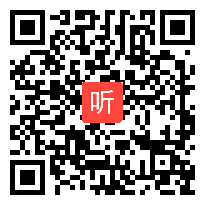 听